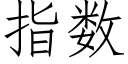 指数